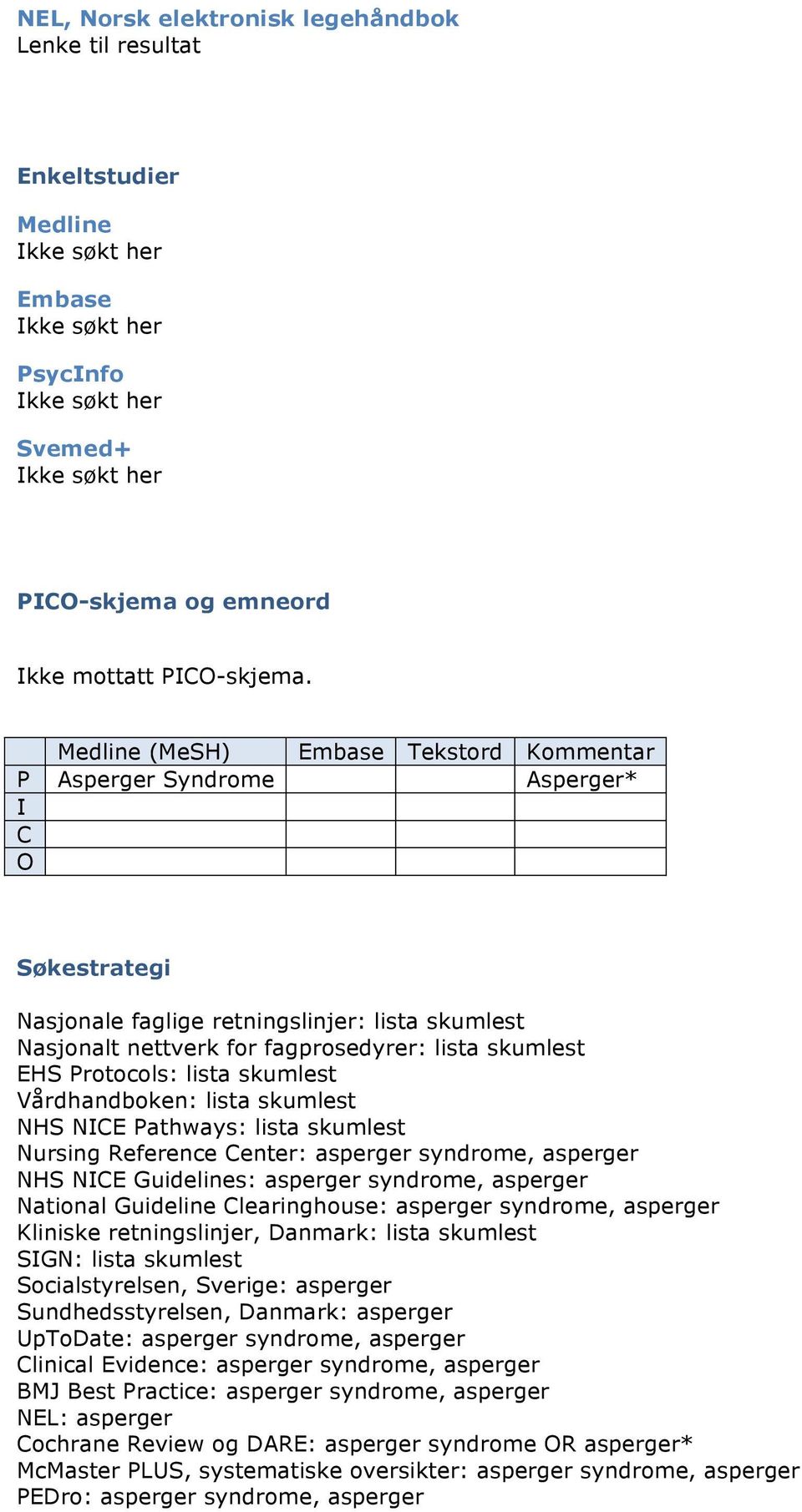 NEL, Norsk elektronisk legehåndbok
Lenke til resultat

Enkeltstudier

Medline
Ikke søkt her

Embase
Ikke søkt her

PsycInfo
Ikke søkt her

Svemed+
Ikke søkt her

PICO-skjema og emneord

Ikke mottatt PICO-skjema.

| | Medline (MeSH) | Embase | Tekstord | Kommentar |
|---|---|---|---|---|
| P | Asperger Syndrome | | | Asperger* |
| I | | | | |
| C | | | | |
| O | | | | |

Søkestrategi

Nasjonale faglige retningslinjer: lista skumlest
Nasjonalt nettverk for fagprosedyrer: lista skumlest
EHS Protocols: lista skumlest
Vårdhandboken: lista skumlest
NHS NICE Pathways: lista skumlest
Nursing Reference Center: asperger syndrome, asperger
NHS NICE Guidelines: asperger syndrome, asperger
National Guideline Clearinghouse: asperger syndrome, asperger
Kliniske retningslinjer, Danmark: lista skumlest
SIGN: lista skumlest
Socialstyrelsen, Sverige: asperger
Sundhedsstyrelsen, Danmark: asperger
UpToDate: asperger syndrome, asperger
Clinical Evidence: asperger syndrome, asperger
BMJ Best Practice: asperger syndrome, asperger
NEL: asperger
Cochrane Review og DARE: asperger syndrome OR asperger*
McMaster PLUS, systematiske oversikter: asperger syndrome, asperger
PEDro: asperger syndrome, asperger